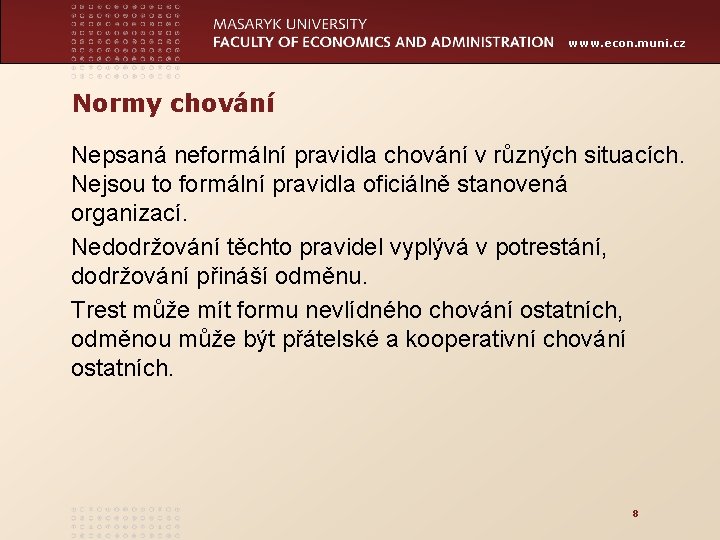 MASARYK UNIVERSITY
FACULTY OF ECONOMICS AND ADMINISTRATION www.econ.muni.cz

Normy chování

Nepsaná neformální pravidla chování v různých situacích. Nejsou to formální pravidla oficiálně stanovená organizací.

Nedodržování těchto pravidel vyplývá v potrestání, dodržování přináší odměnu.

Trest může mít formu nevlídného chování ostatních, odměnou může být přátelské a kooperativní chování ostatních.

8